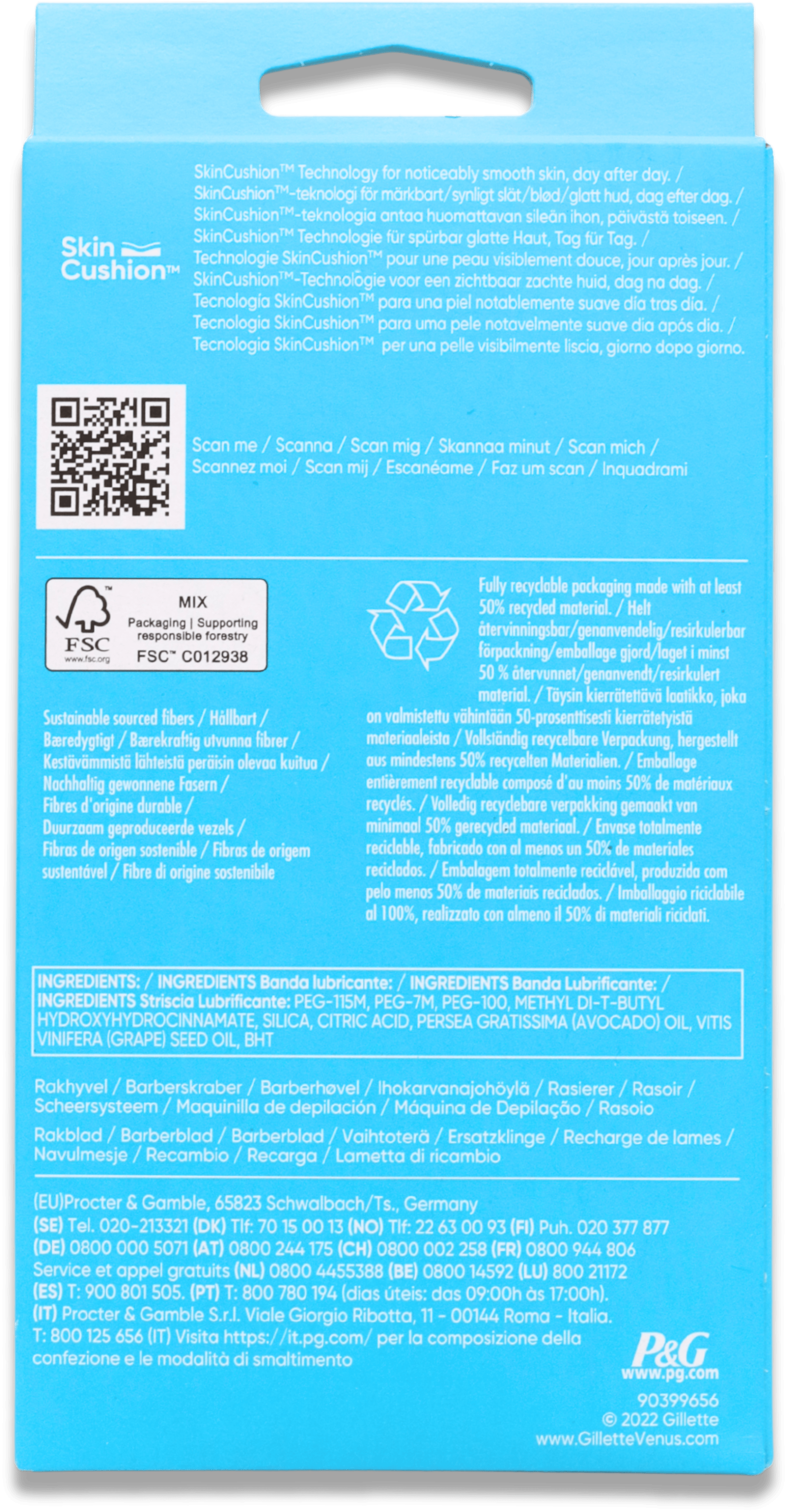 Skin Cushion™

SkinCushion™ Technology for noticeably smooth skin, day after day. / SkinCushion™-teknologi för märkbart/synligt slät/blød/glatt hud, dag efter dag. / SkinCushion™-teknologia antaa huomattavan sileän ihon, päivästä toiseen. / SkinCushion™ Technologie für spürbar glatte Haut, Tag für Tag. / Technologie SkinCushion™ pour une peau visiblement douce, jour après jour. / SkinCushion™-Technologie voor een zichtbaar zachte huid, dag na dag. / Tecnología SkinCushion™ para una piel notablemente suave día tras día. / Tecnologia SkinCushion™ para uma pele notavelmente suave dia após dia. / Tecnologia SkinCushion™ per una pelle visibilmente liscia, giorno dopo giorno.

Scan me / Scanna / Scan mig / Skannaa minut / Scan mich / Scannez moi / Scan mij / Escanéame / Faz um scan / Inquadrami

FSC
www.fsc.org
MIX
Packaging | Supporting responsible forestry
FSC™ C012938

Sustainable sourced fibers / Hållbart / Bæredygtigt / Bærekraftig utvunna fibrer / Kestävämmistä lähteistä peräisin olevaa kuitua / Nachhaltig gewonnene Fasern / Fibres d'origine durable / Duurzaam geproduceerde vezels / Fibras de origen sostenible / Fibras de origem sustentável / Fibre di origine sostenibile

Fully recyclable packaging made with at least 50% recycled material. / Helt återvinningsbar/genanvendelig/resirkulerbar förpackning/emballage gjord/laget i minst 50 % återvunnet/genanvendt/resirkulert material. / Täysin kierrätettävä laatikko, joka on valmistettu vähintään 50-prosenttisesti kierrätetyistä materiaaleista / Vollständig recycelbare Verpackung, hergestellt aus mindestens 50% recycelten Materialien. / Emballage entièrement recyclable composé d'au moins 50% de matériaux recyclés. / Volledig recyclebare verpakking gemaakt van minimaal 50% gerecycled materiaal. / Envase totalmente reciclable, fabricado con al menos un 50% de materiales reciclados. / Embalagem totalmente reciclável, produzida com pelo menos 50% de materiais reciclados. / Imballaggio riciclabile al 100%, realizzato con almeno il 50% di materiali riciclati.

INGREDIENTS: / INGREDIENTS Banda lubricante: / INGREDIENTS Banda Lubrificante: / INGREDIENTS Striscia Lubrificante: PEG-115M, PEG-7M, PEG-100, METHYL DI-T-BUTYL HYDROXYHYDROCINNAMATE, SILICA, CITRIC ACID, PERSEA GRATISSIMA (AVOCADO) OIL, VITIS VINIFERA (GRAPE) SEED OIL, BHT

Rakhyvel / Barberskraber / Barberhøvel / Ihokarvanajohöylä / Rasierer / Rasoir / Scheersysteem / Maquinilla de depilación / Máquina de Depilação / Rasoio

Rakblad / Barberblad / Barberblad / Vaihtoterä / Ersatzklinge / Recharge de lames / Navulmesje / Recambio / Recarga / Lametta di ricambio

(EU)Procter & Gamble, 65823 Schwalbach/Ts., Germany
(SE) Tel. 020-213321 (DK) Tlf: 70 15 00 13 (NO) Tlf: 22 63 00 93 (FI) Puh. 020 377 877
(DE) 0800 000 5071 (AT) 0800 244 175 (CH) 0800 002 258 (FR) 0800 944 806
Service et appel gratuits (NL) 0800 4455388 (BE) 0800 14592 (LU) 800 21172
(ES) T: 900 801 505. (PT) T: 800 780 194 (dias úteis: das 09:00h às 17:00h).
(IT) Procter & Gamble S.r.l. Viale Giorgio Ribotta, 11 - 00144 Roma - Italia.
T: 800 125 656 (IT) Visita https://it.pg.com/ per la composizione della confezione e le modalità di smaltimento

P&G
www.pg.com
90399656
© 2022 Gillette
www.GilletteVenus.com